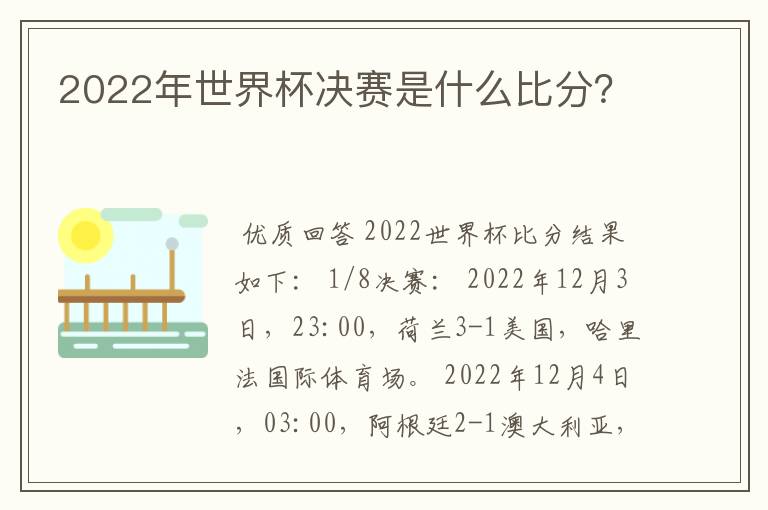 2022年世界杯决赛是什么比分?

优质回答 2022世界杯比分结果如下: 1/8决赛: 2022年12月3日，23:00，荷兰3-1美国，哈里法国际体育场。 2022年12月4日，03:00，阿根廷2-1澳大利亚，